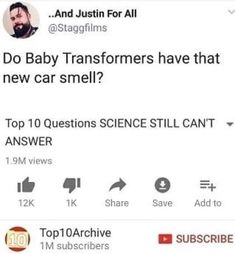 ..And Justin For All
@Staggfilms

Do Baby Transformers have that new car smell?

Top 10 Questions SCIENCE STILL CAN'T ANSWER
1.9M views

12K
1K
Share
Save
Add to

10
Top10Archive
1M subscribers
SUBSCRIBE